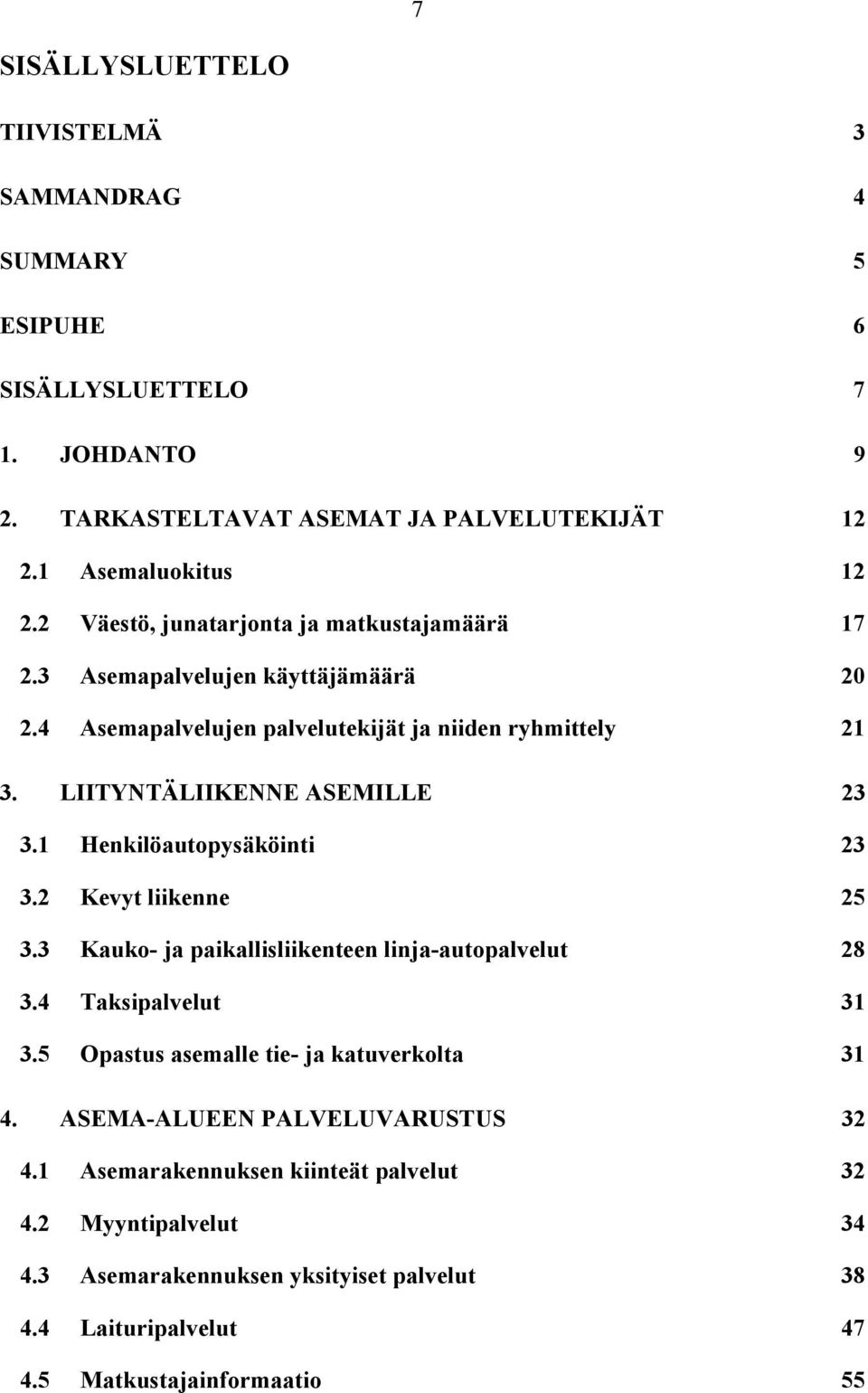 7

SISÄLLYSLUETTELO

TIIVISTELMÄ 3

SAMMANDRAG 4

SUMMARY 5

ESIPUHE 6

SISÄLLYSLUETTELO 7

1. JOHDANTO 9

2. TARKASTELTAVAT ASEMAT JA PALVELUTEKIJÄT 12

2.1 Asemaluokitus 12

2.2 Väestö, junatarjonta ja matkustajamäärä 17

2.3 Asemapalvelujen käyttäjämäärä 20

2.4 Asemapalvelujen palvelutekijät ja niiden ryhmittely 21

3. LIITYNTÄLIIKENNE ASEMILLE 23

3.1 Henkilöautopysäköinti 23

3.2 Kevyt liikenne 25

3.3 Kauko- ja paikallisliikenteen linja-autopalvelut 28

3.4 Taksipalvelut 31

3.5 Opastus asemalle tie- ja katuverkolta 31

4. ASEMA-ALUEEN PALVELUVARUSTUS 32

4.1 Asemarakennuksen kiinteät palvelut 32

4.2 Myyntipalvelut 34

4.3 Asemarakennuksen yksityiset palvelut 38

4.4 Laituripalvelut 47

4.5 Matkustajainformaatio 55